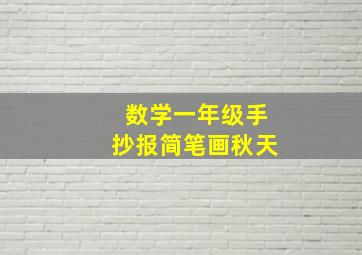 数学一年级手抄报简笔画秋天